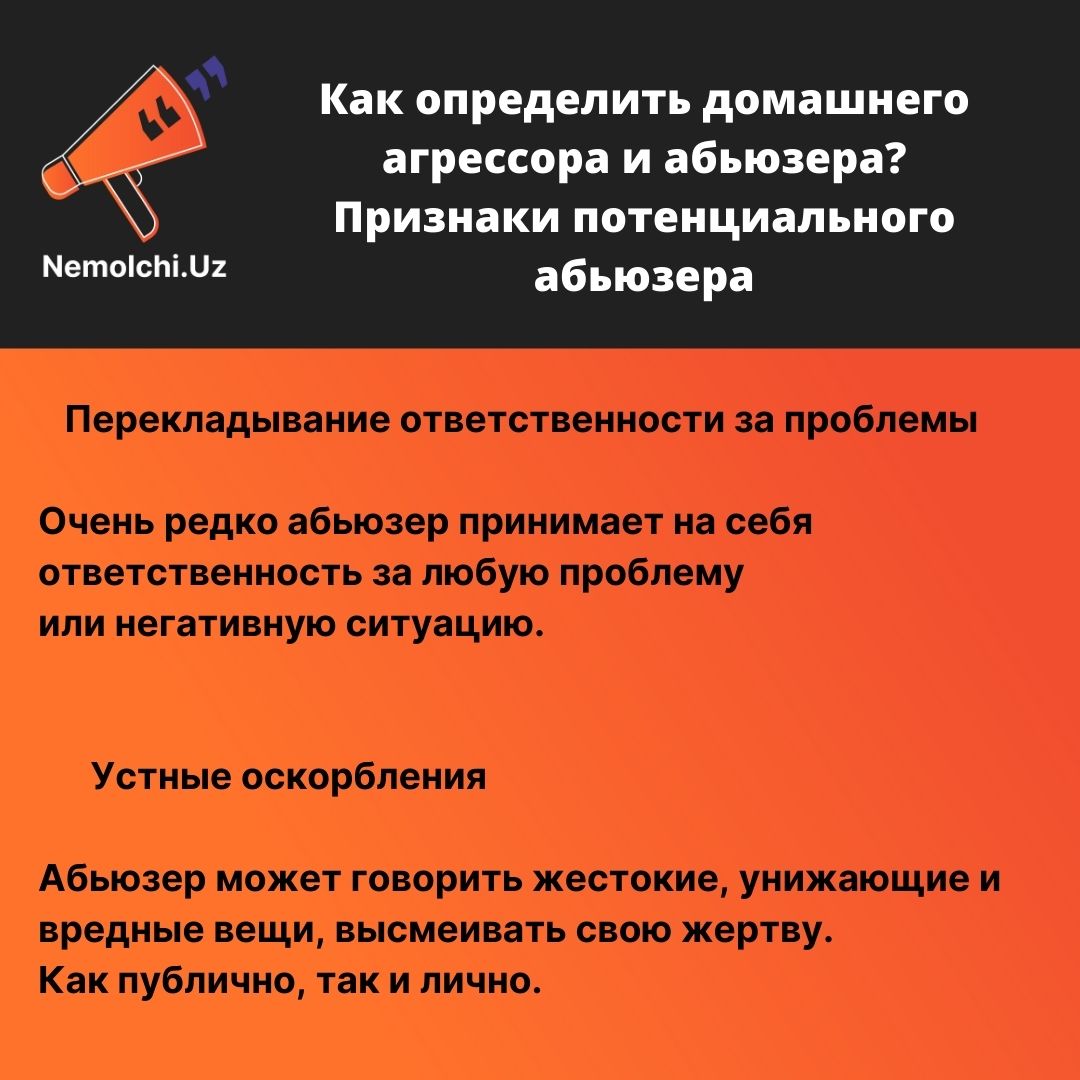 Nemolchi.Uz

Как определить домашнего агрессора и абьюзера? Признаки потенциального абьюзера

Перекладывание ответственности за проблемы

Очень редко абьюзер принимает на себя ответственность за любую проблему или негативную ситуацию.

Устные оскорбления

Абьюзер может говорить жестокие, унижающие и вредные вещи, высмеивать свою жертву. Как публично, так и лично.